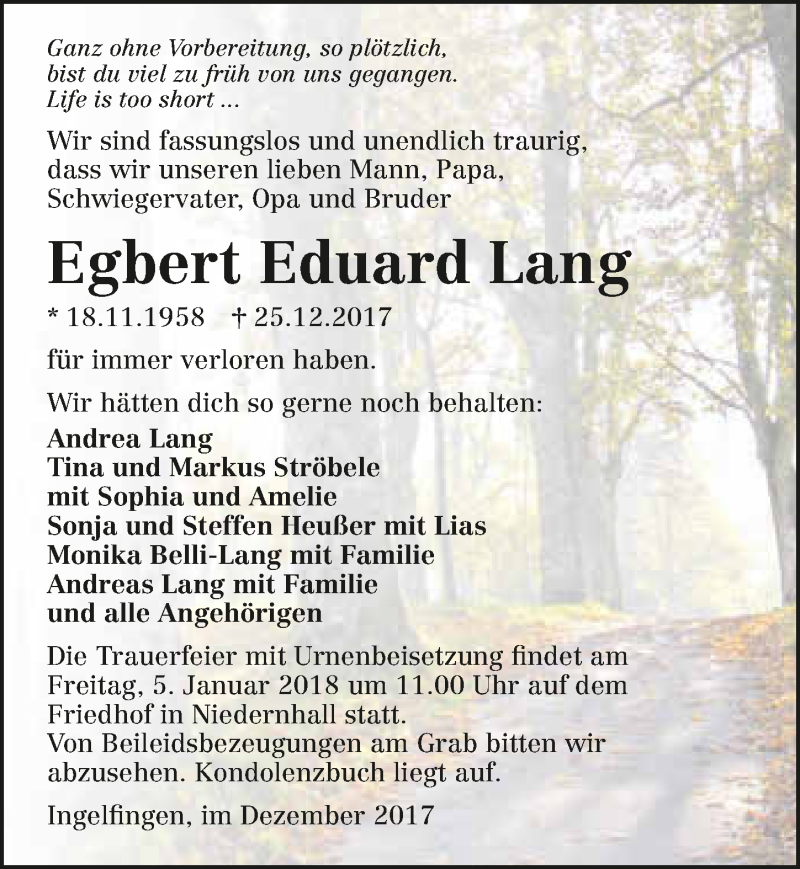 Ganz ohne Vorbereitung, so plötzlich,
bist du viel zu früh von uns gegangen.
Life is too short ...

Wir sind fassungslos und unendlich traurig,
dass wir unseren lieben Mann, Papa,
Schwiegervater, Opa und Bruder

Egbert Eduard Lang

* 18.11.1958 † 25.12.2017

für immer verloren haben.

Wir hätten dich so gerne noch behalten:

Andrea Lang
Tina und Markus Ströbele
mit Sophia und Amelie
Sonja und Steffen Heußer mit Lias
Monika Belli-Lang mit Familie
Andreas Lang mit Familie
und alle Angehörigen

Die Trauerfeier mit Urnenbeisetzung findet am Freitag, 5. Januar 2018 um 11.00 Uhr auf dem Friedhof in Niedernhall statt.
Von Beileidsbezeugungen am Grab bitten wir abzusehen. Kondolenzbuch liegt auf.

Ingelfingen, im Dezember 2017